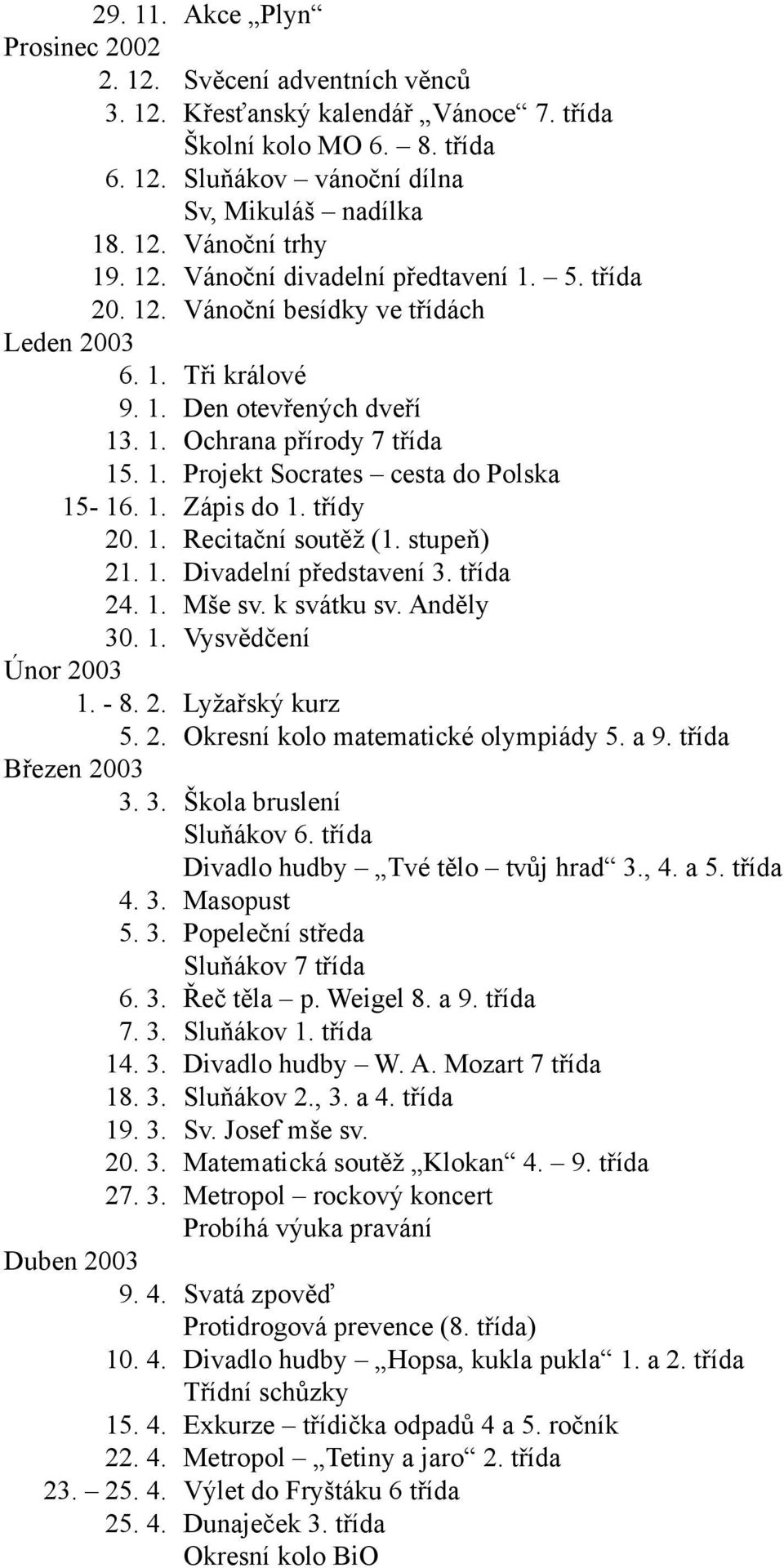 29. 11. Akce „Plyn“
Prosinec 2002
2. 12. Svěcení adventních věnců
3. 12. Křesťanský kalendář „Vánoce“ 7. třída
Školní kolo MO 6. – 8. třída
6. 12. Sluňákov – vánoční dílna
Sv, Mikuláš – nadílka
18. 12. Vánoční trhy
19. 12. Vánoční divadelní předtavení 1. – 5. třída
20. 12. Vánoční besídky ve třídách
Leden 2003
6. 1. Tři králové
9. 1. Den otevřených dveří
13. 1. Ochrana přírody 7 třída
15. 1. Projekt Socrates – cesta do Polska
15- 16. 1. Zápis do 1. třídy
20. 1. Recitační soutěž (1. stupeň)
21. 1. Divadelní představení 3. třída
24. 1. Mše sv. k svátku sv. Anděly
30. 1. Vysvědčení
Únor 2003
1. - 8. 2. Lyžařský kurz
5. 2. Okresní kolo matematické olympiády 5. a 9. třída
Březen 2003
3. 3. Škola bruslení
Sluňákov 6. třída
Divadlo hudby – „Tvé tělo – tvůj hrad“ 3., 4. a 5. třída
4. 3. Masopust
5. 3. Popeleční středa
Sluňákov 7 třída
6. 3. Řeč těla – p. Weigel 8. a 9. třída
7. 3. Sluňákov 1. třída
14. 3. Divadlo hudby – W. A. Mozart 7 třída
18. 3. Sluňákov 2., 3. a 4. třída
19. 3. Sv. Josef mše sv.
20. 3. Matematická soutěž „Klokan“ 4. – 9. třída
27. 3. Metropol – rockový koncert
Probíhá výuka pravání
Duben 2003
9. 4. Svatá zpověď
Protidrogová prevence (8. třída)
10. 4. Divadlo hudby – „Hopsa, kukla pukla“ 1. a 2. třída
Třídní schůzky
15. 4. Exkurze – třídička odpadů 4 a 5. ročník
22. 4. Metropol – „Tetiny a jaro“ 2. třída
23. – 25. 4. Výlet do Fryštáku 6 třída
25. 4. Dunaječek 3. třída
Okresní kolo BiO